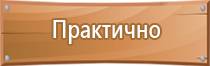 Практично